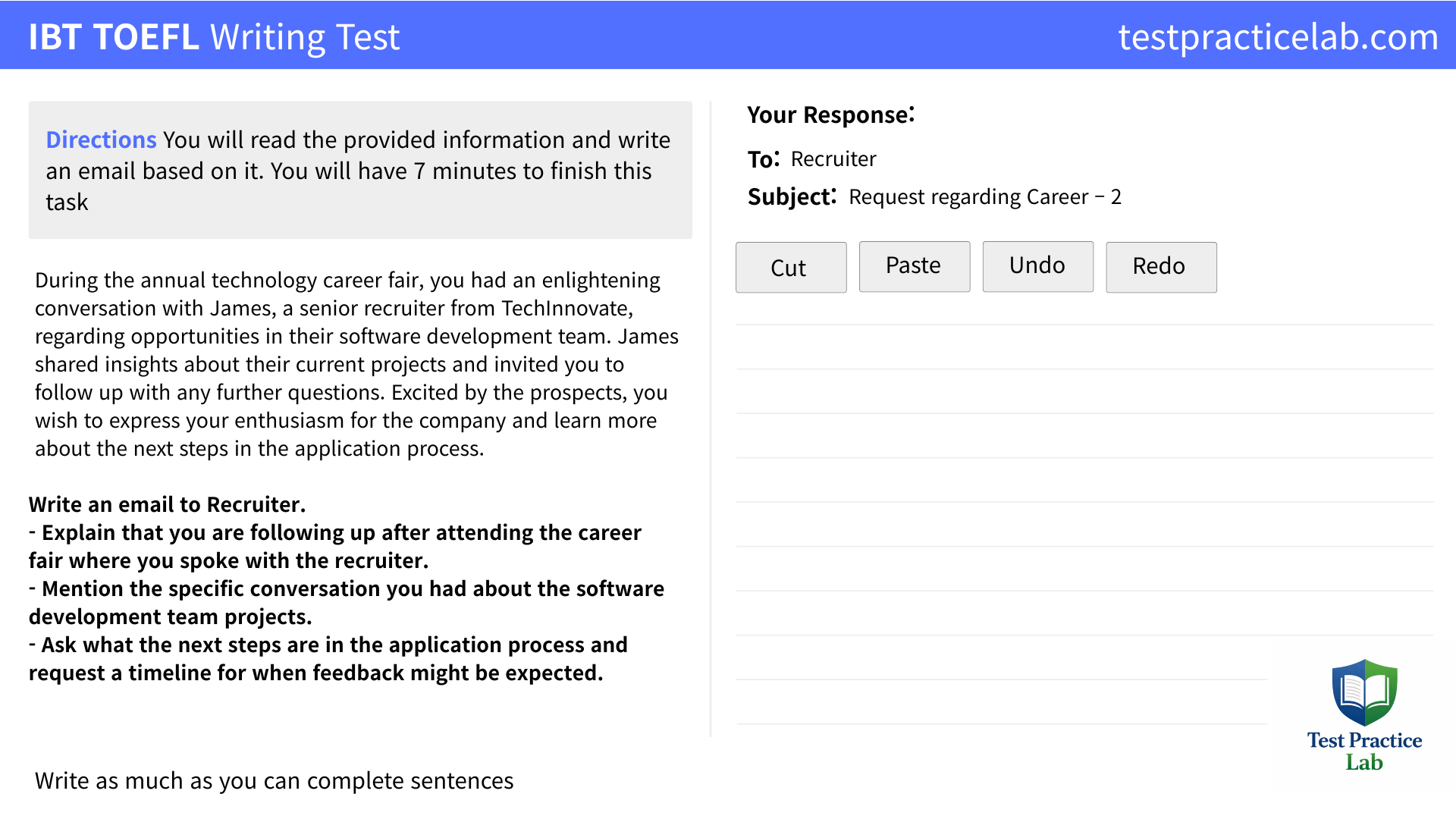 IBT TOEFL Writing Test testpracticelab.com

Directions You will read the provided information and write an email based on it. You will have 7 minutes to finish this task

During the annual technology career fair, you had an enlightening conversation with James, a senior recruiter from TechInnovate, regarding opportunities in their software development team. James shared insights about their current projects and invited you to follow up with any further questions. Excited by the prospects, you wish to express your enthusiasm for the company and learn more about the next steps in the application process.

Write an email to Recruiter.
- Explain that you are following up after attending the career fair where you spoke with the recruiter.
- Mention the specific conversation you had about the software development team projects.
- Ask what the next steps are in the application process and request a timeline for when feedback might be expected.

Write as much as you can complete sentences

Your Response:

To: Recruiter

Subject: Request regarding Career – 2

Cut Paste Undo Redo

Test Practice Lab